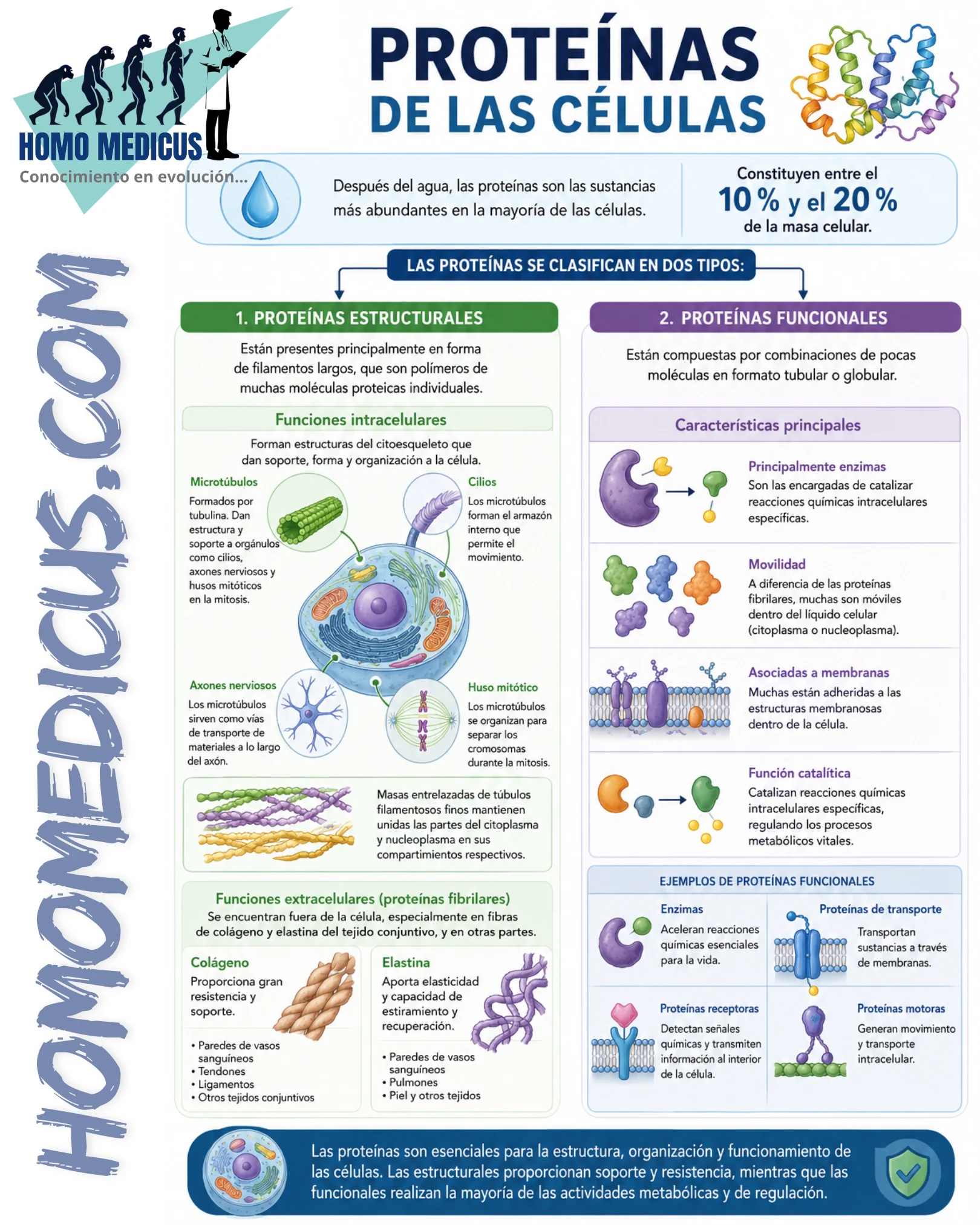 HOMO MEDICUS
Conocimiento en evolución...

HOMOMEDICUS.COM

PROTEÍNAS
DE LAS CÉLULAS

Después del agua, las proteínas son las sustancias más abundantes en la mayoría de las células.

Constituyen entre el 10 % y el 20 % de la masa celular.

LAS PROTEÍNAS SE CLASIFICAN EN DOS TIPOS:

1. PROTEÍNAS ESTRUCTURALES

Están presentes principalmente en forma de filamentos largos, que son polímeros de muchas moléculas proteicas individuales.

Funciones intracelulares

Forman estructuras del citoesqueleto que dan soporte, forma y organización a la célula.

Microtúbulos
Formados por tubulina. Dan estructura y soporte a orgánulos como cilios, axones nerviosos y husos mitóticos en la mitosis.

Cilios
Los microtúbulos forman el armazón interno que permite el movimiento.

Axones nerviosos
Los microtúbulos sirven como vías de transporte de materiales a lo largo del axón.

Huso mitótico
Los microtúbulos se organizan para separar los cromosomas durante la mitosis.

Masas entrelazadas de túbulos filamentosos finos mantienen unidas las partes del citoplasma y nucleoplasma en sus compartimientos respectivos.

Funciones extracelulares (proteínas fibrilares)
Se encuentran fuera de la célula, especialmente en fibras de colágeno y elastina del tejido conjuntivo, y en otras partes.

Colágeno
Proporciona gran resistencia y soporte.
• Paredes de vasos sanguíneos
• Tendones
• Ligamentos
• Otros tejidos conjuntivos

Elastina
Aporta elasticidad y capacidad de estiramiento y recuperación.
• Paredes de vasos sanguíneos
• Pulmones
• Piel y otros tejidos

2. PROTEÍNAS FUNCIONALES

Están compuestas por combinaciones de pocas moléculas en formato tubular o globular.

Características principales

Principalmente enzimas
Son las encargadas de catalizar reacciones químicas intracelulares específicas.

Movilidad
A diferencia de las proteínas fibrilares, muchas son móviles dentro del líquido celular (citoplasma o nucleoplasma).

Asociadas a membranas
Muchas están adheridas a las estructuras membranosas dentro de la célula.

Función catalítica
Catalizan reacciones químicas intracelulares específicas, regulando los procesos metabólicos vitales.

EJEMPLOS DE PROTEÍNAS FUNCIONALES

Enzimas
Aceleran reacciones químicas esenciales para la vida.

Proteínas de transporte
Transportan sustancias a través de membranas.

Proteínas receptoras
Detectan señales químicas y transmiten información al interior de la célula.

Proteínas motoras
Generan movimiento y transporte intracelular.

Las proteínas son esenciales para la estructura, organización y funcionamiento de las células. Las estructurales proporcionan soporte y resistencia, mientras que las funcionales realizan la mayoría de las actividades metabólicas y de regulación.